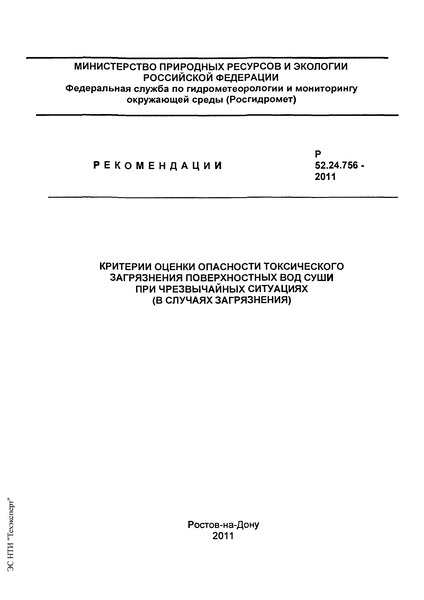 МИНИСТЕРСТВО ПРИРОДНЫХ РЕСУРСОВ И ЭКОЛОГИИ РОССИЙСКОЙ ФЕДЕРАЦИИ
Федеральная служба по гидрометеорологии и мониторингу окружающей среды (Росгидромет)

РЕКОМЕНДАЦИИ

Р 52.24.756 - 2011

КРИТЕРИИ ОЦЕНКИ ОПАСНОСТИ ТОКСИЧЕСКОГО ЗАГРЯЗНЕНИЯ ПОВЕРХНОСТНЫХ ВОД СУШИ ПРИ ЧРЕЗВЫЧАЙНЫХ СИТУАЦИЯХ (В СЛУЧАЯХ ЗАГРЯЗНЕНИЯ)

Ростов-на-Дону
2011

ЭС НТИ "Техэксперт"